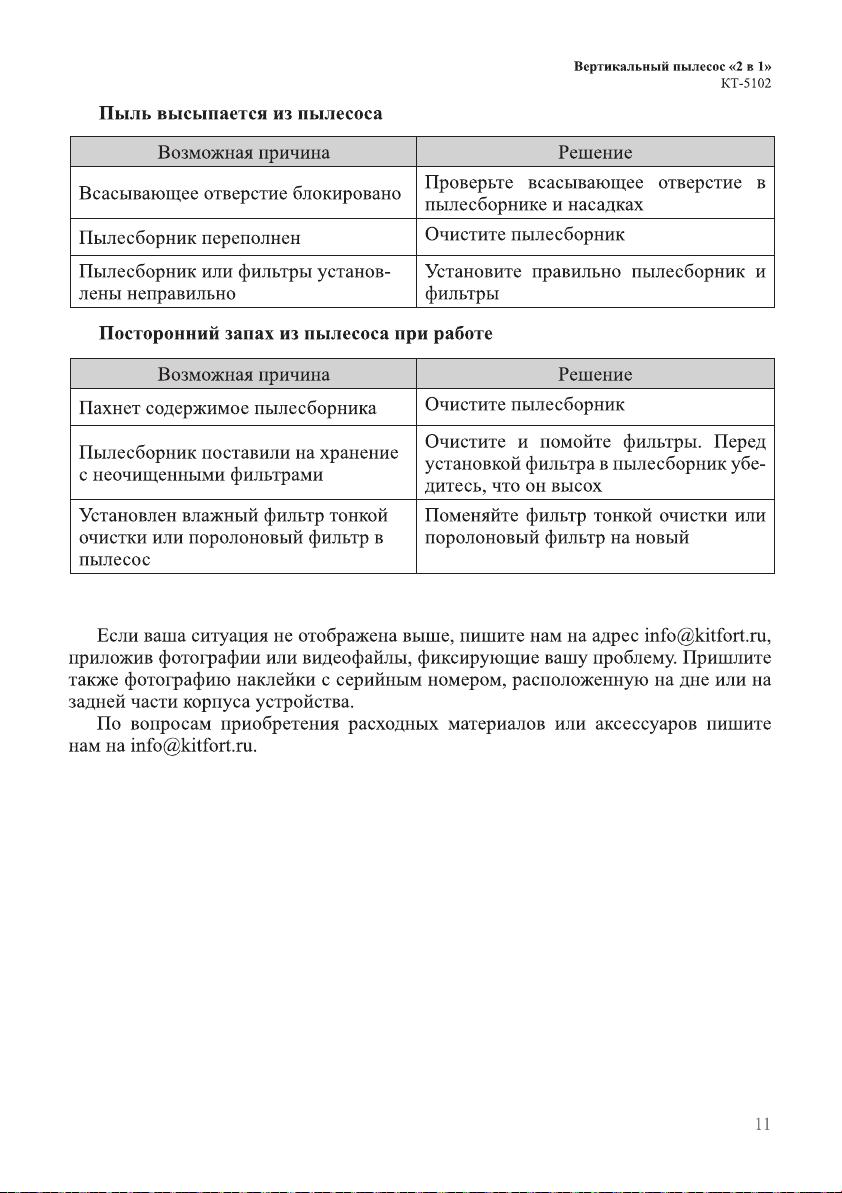 Вертикальный пылесос «2 в 1»
КТ-5102

Пыль высыпается из пылесоса

| Возможная причина | Решение |
|---|---|
| Всасывающее отверстие блокировано | Проверьте всасывающее отверстие в пылесборнике и насадках |
| Пылесборник переполнен | Очистите пылесборник |
| Пылесборник или фильтры установлены неправильно | Установите правильно пылесборник и фильтры |

Посторонний запах из пылесоса при работе

| Возможная причина | Решение |
|---|---|
| Пахнет содержимое пылесборника | Очистите пылесборник |
| Пылесборник поставили на хранение с неочищенными фильтрами | Очистите и помойте фильтры. Перед установкой фильтра в пылесборник убедитесь, что он высох |
| Установлен влажный фильтр тонкой очистки или поролоновый фильтр в пылесос | Поменяйте фильтр тонкой очистки или поролоновый фильтр на новый |

Если ваша ситуация не отображена выше, пишите нам на адрес info@kitfort.ru, приложив фотографии или видеофайлы, фиксирующие вашу проблему. Пришлите также фотографию наклейки с серийным номером, расположенную на дне или на задней части корпуса устройства.

По вопросам приобретения расходных материалов или аксессуаров пишите нам на info@kitfort.ru.

11